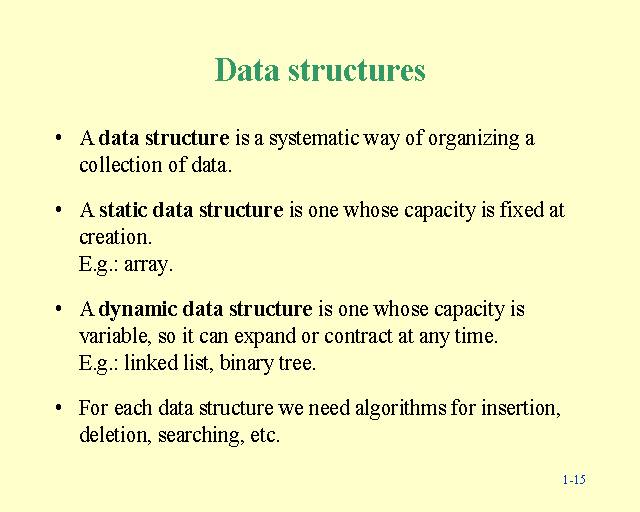 Data structures

• A data structure is a systematic way of organizing a collection of data.

• A static data structure is one whose capacity is fixed at creation.
E.g.: array.

• A dynamic data structure is one whose capacity is variable, so it can expand or contract at any time.
E.g.: linked list, binary tree.

• For each data structure we need algorithms for insertion, deletion, searching, etc.

1-15